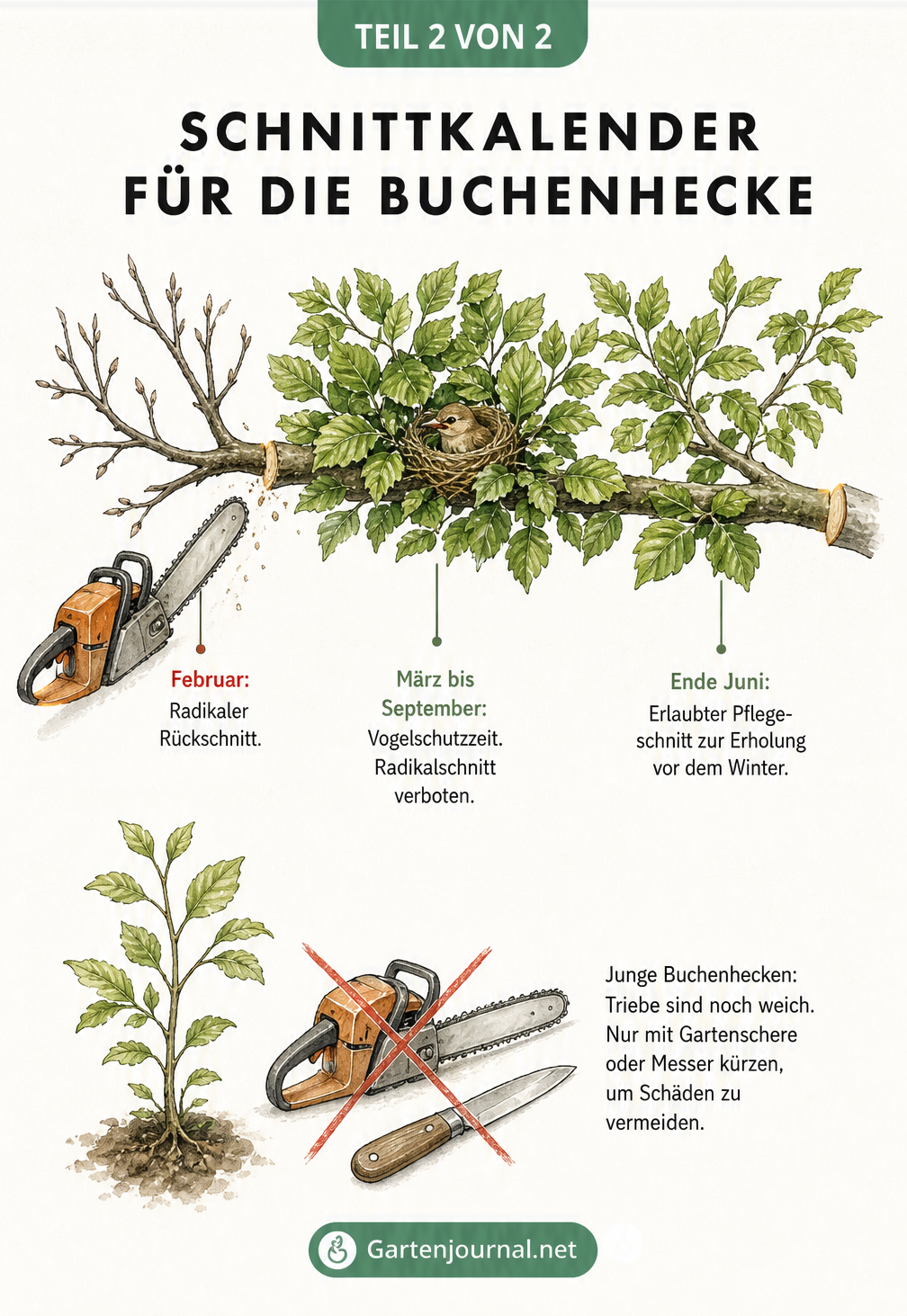 TEIL 2 VON 2

SCHNITTKALENDER FÜR DIE BUCHENHECKE

Februar:
Radikaler Rückschnitt.

März bis September:
Vogelschutzzeit. Radikalschnitt verboten.

Ende Juni:
Erlaubter Pflegeschnitt zur Erholung vor dem Winter.

Junge Buchenhecken: Triebe sind noch weich. Nur mit Gartenschere oder Messer kürzen, um Schäden zu vermeiden.

Gartenjournal.net